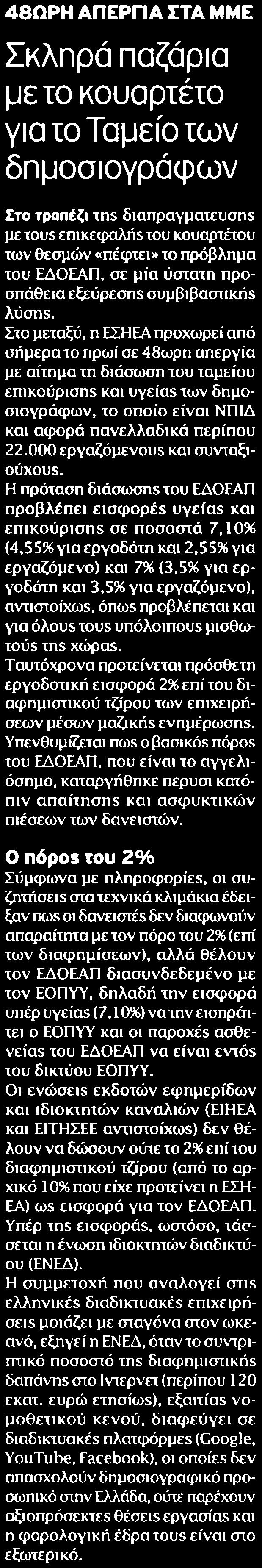 48ΩΡΗ ΑΠΕΡΓΙΑ ΣΤΑ ΜΜΕ

Σκληρά παζάρια με το κουαρτέτο για το Ταμείο των δημοσιογράφων

Στο τραπέζι της διαπραγματευσης με τους επικεφαλής του κουαρτέτου των θεσμών «πέφτει» το πρόβλημα του ΕΔΟΕΑΠ, σε μία ύστατη προσπάθεια εξεύρεσης συμβιβαστικής λύσης.

Στο μεταξύ, η ΕΣΗΕΑ προχωρεί από σήμερα το πρωί σε 48ωρη απεργία με αίτημα τη διάσωση του ταμείου επικούρισης και υγείας των δημοσιογράφων, το οποίο είναι ΝΠΙΔ και αφορά πανελλαδικά περίπου 22.000 εργαζόμενους και συνταξιούχους.

Η πρόταση διάσωσης του ΕΔΟΕΑΠ προβλέπει εισφορές υγείας και επικούρισης σε ποσοστά 7,10% (4,55% για εργοδότη και 2,55% για εργαζόμενο) και 7% (3,5% για εργοδότη και 3,5% για εργαζόμενο), αντιστοίχως, όπως προβλέπεται και για όλους τους υπόλοιπους μισθωτούς της χώρας.

Ταυτόχρονα προτείνεται πρόσθετη εργοδοτική εισφορά 2% επί του διαφημιστικού τζίρου των επιχειρήσεων μέσων μαζικής ενημέρωσης.

Υπενθυμίζεται πως ο βασικός πόρος του ΕΔΟΕΑΠ, που είναι το αγγελιόσημο, καταργήθηκε περυσι κατόπιν απαίτησης και ασφυκτικών πιέσεων των δανειστών.

Ο πόρος του 2%

Σύμφωνα με πληροφορίες, οι συζητήσεις στα τεχνικά κλιμάκια έδειξαν πως οι δανειστές δεν διαφωνούν απαραίτητα με τον πόρο του 2% (επί των διαφημίσεων), αλλά θέλουν τον ΕΔΟΕΑΠ διασυνδεδεμένο με τον ΕΟΠΥΥ, δηλαδή την εισφορά υπέρ υγείας (7,10%) να την εισπράττει ο ΕΟΠΥΥ και οι παροχές ασθενείας του ΕΔΟΕΑΠ να είναι εντός του δικτύου ΕΟΠΥΥ.

Οι ενώσεις εκδοτών εφημερίδων και ιδιοκτητών καναλιών (ΕΙΗΕΑ και ΕΙΤΗΣΕΕ αντιστοίχως) δεν θέλουν να δώσουν ούτε το 2% επί του διαφημιστικού τζίρου (από το αρχικό 10% που είχε προτείνει η ΕΣΗΕΑ) ως εισφορά για τον ΕΔΟΕΑΠ.

Υπέρ της εισφοράς, ωστόσο, τάσσεται η ένωση ιδιοκτητών διαδικτύου (ΕΝΕΔ).

Η συμμετοχή που αναλογεί στις ελληνικές διαδικτυακές επιχειρήσεις μοιάζει με σταγόνα στον ωκεανό, εξηγεί η ΕΝΕΔ, όταν το συντριπτικό ποσοστό της διαφημιστικής δαπάνης στο Ιντερνετ (περίπου 120 εκατ. ευρώ ετησίως), εξαιτίας νομοθετικού κενού, διαφεύγει σε διαδικτυακές πλατφόρμες (Google, YouTube, Facebook), οι οποίες δεν απασχολούν δημοσιογραφικό προσωπικό στην Ελλάδα, ούτε παρέχουν αξιοπρόσεκτες θέσεις εργασίας και η φορολογική έδρα τους είναι στο εξωτερικό.